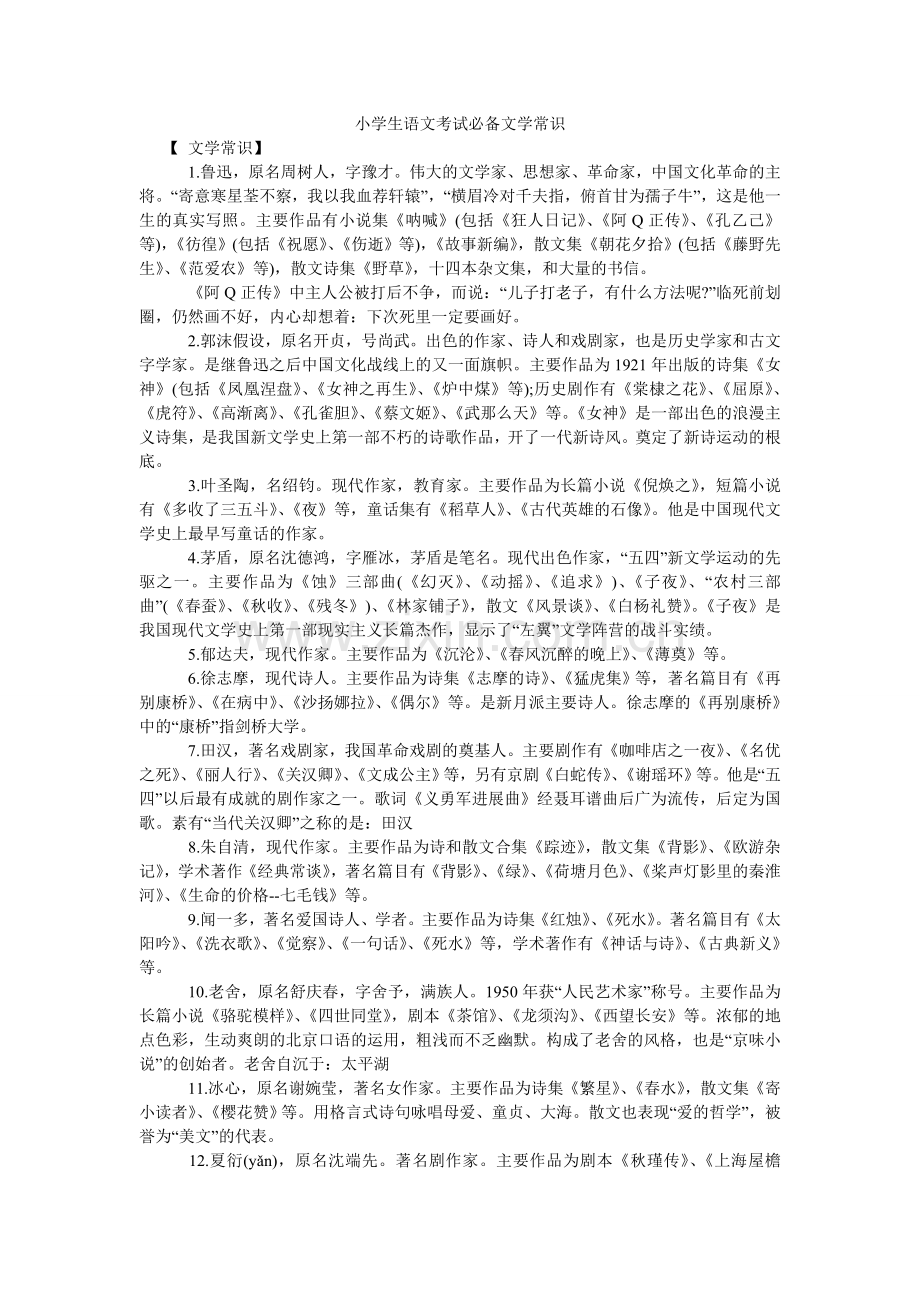 小学生语文考试必备文学常识

【 文学常识】

1.鲁迅，原名周树人，字豫才。伟大的文学家、思想家、革命家，中国文化革命的主将。“寄意寒星荃不察，我以我血荐轩辕”，“横眉冷对千夫指，俯首甘为孺子牛”，这是他一生的真实写照。主要作品有小说集《呐喊》(包括《狂人日记》、《阿Q正传》、《孔乙己》等)，《彷徨》(包括《祝愿》、《伤逝》等)，《故事新编》，散文集《朝花夕拾》(包括《藤野先生》、《范爱农》等)，散文诗集《野草》，十四本杂文集，和大量的书信。

《阿Q正传》中主人公被打后不争，而说：“儿子打老子，有什么方法呢?”临死前划圈，仍然画不好，内心却想着：下次死里一定要画好。

2.郭沫假设，原名开贞，号尚武。出色的作家、诗人和戏剧家，也是历史学家和古文字学家。是继鲁迅之后中国文化战线上的又一面旗帜。主要作品为1921年出版的诗集《女神》(包括《凤凰涅盘》、《女神之再生》、《炉中煤》等);历史剧作有《棠棣之花》、《屈原》、《虎符》、《高渐离》、《孔雀胆》、《蔡文姬》、《武那么天》等。《女神》是一部出色的浪漫主义诗集，是我国新文学史上第一部不朽的诗歌作品，开了一代新诗风。奠定了新诗运动的根底。

3.叶圣陶，名绍钧。现代作家，教育家。主要作品为长篇小说《倪焕之》，短篇小说有《多收了三五斗》、《夜》等，童话集有《稻草人》、《古代英雄的石像》。他是中国现代文学史上最早写童话的作家。

4.茅盾，原名沈德鸿，字雁冰，茅盾是笔名。现代出色作家，“五四”新文学运动的先驱之一。主要作品为《蚀》三部曲(《幻灭》、《动摇》、《追求》)、《子夜》、“农村三部曲”(《春蚕》、《秋收》、《残冬》)、《林家铺子》，散文《风景谈》、《白杨礼赞》。《子夜》是我国现代文学史上第一部现实主义长篇杰作，显示了“左翼”文学阵营的战斗实绩。

5.郁达夫，现代作家。主要作品为《沉沦》、《春风沉醉的晚上》、《薄奠》等。

6.徐志摩，现代诗人。主要作品为诗集《志摩的诗》、《猛虎集》等，著名篇目有《再别康桥》、《在病中》、《沙扬娜拉》、《偶尔》等。是新月派主要诗人。徐志摩的《再别康桥》中的“康桥”指剑桥大学。

7.田汉，著名戏剧家，我国革命戏剧的奠基人。主要剧作有《咖啡店之一夜》、《名优之死》、《丽人行》、《关汉卿》、《文成公主》等，另有京剧《白蛇传》、《谢瑶环》等。他是“五四”以后最有成就的剧作家之一。歌词《义勇军进展曲》经聂耳谱曲后广为流传，后定为国歌。素有“当代关汉卿”之称的是：田汉

8.朱自清，现代作家。主要作品为诗和散文合集《踪迹》，散文集《背影》、《欧游杂记》，学术著作《经典常谈》，著名篇目有《背影》、《绿》、《荷塘月色》、《桨声灯影里的秦淮河》、《生命的价格--七毛钱》等。

9.闻一多，著名爱国诗人、学者。主要作品为诗集《红烛》、《死水》。著名篇目有《太阳吟》、《洗衣歌》、《觉察》、《一句话》、《死水》等，学术著作有《神话与诗》、《古典新义》等。

10.老舍，原名舒庆春，字舍予，满族人。1950年获“人民艺术家”称号。主要作品为长篇小说《骆驼模样》、《四世同堂》，剧本《茶馆》、《龙须沟》、《西望长安》等。浓郁的地点色彩，生动爽朗的北京口语的运用，粗浅而不乏幽默。构成了老舍的风格，也是“京味小说”的创始者。老舍自沉于：太平湖

11.冰心，原名谢婉莹，著名女作家。主要作品为诗集《繁星》、《春水》，散文集《寄小读者》、《樱花赞》等。用格言式诗句咏唱母爱、童贞、大海。散文也表现“爱的哲学”，被誉为“美文”的代表。

12.夏衍(yǎn)，原名沈端先。著名剧作家。主要作品为剧本《秋瑾传》、《上海屋檐